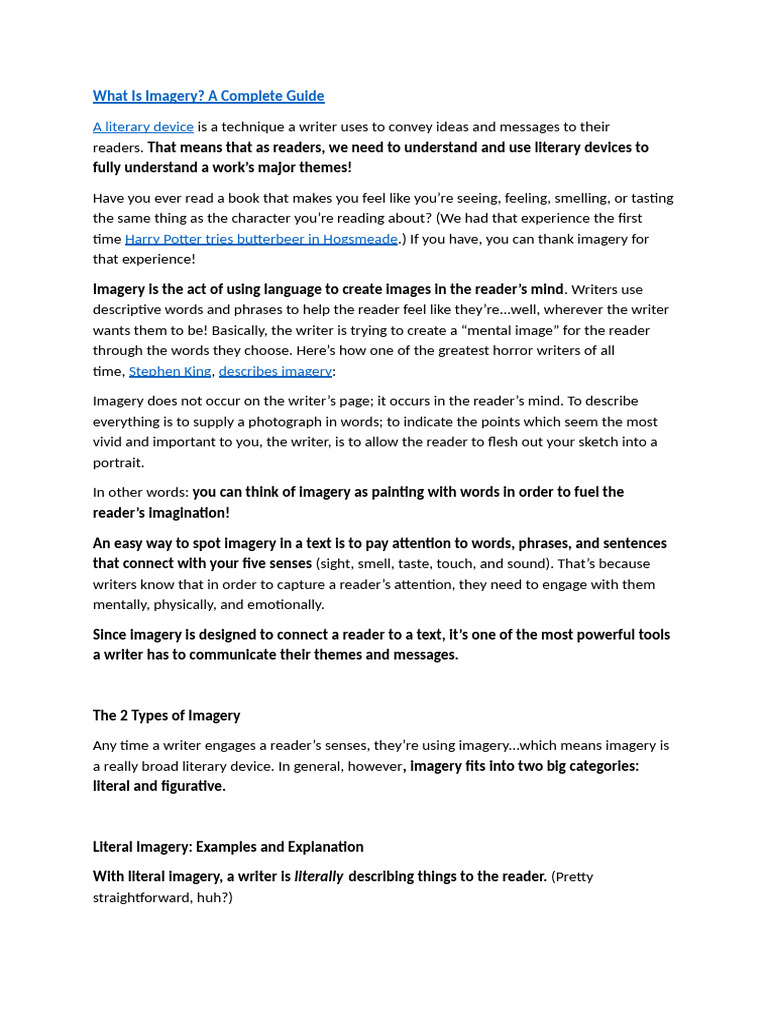 What Is Imagery? A Complete Guide

A literary device is a technique a writer uses to convey ideas and messages to their readers. That means that as readers, we need to understand and use literary devices to fully understand a work's major themes!

Have you ever read a book that makes you feel like you're seeing, feeling, smelling, or tasting the same thing as the character you're reading about? (We had that experience the first time Harry Potter tries butterbeer in Hogsmeade.) If you have, you can thank imagery for that experience!

Imagery is the act of using language to create images in the reader's mind. Writers use descriptive words and phrases to help the reader feel like they're...well, wherever the writer wants them to be! Basically, the writer is trying to create a "mental image" for the reader through the words they choose. Here's how one of the greatest horror writers of all time, Stephen King, describes imagery:

Imagery does not occur on the writer's page; it occurs in the reader's mind. To describe everything is to supply a photograph in words; to indicate the points which seem the most vivid and important to you, the writer, is to allow the reader to flesh out your sketch into a portrait.

In other words: you can think of imagery as painting with words in order to fuel the reader's imagination!

An easy way to spot imagery in a text is to pay attention to words, phrases, and sentences that connect with your five senses (sight, smell, taste, touch, and sound). That's because writers know that in order to capture a reader's attention, they need to engage with them mentally, physically, and emotionally.

Since imagery is designed to connect a reader to a text, it's one of the most powerful tools a writer has to communicate their themes and messages.

The 2 Types of Imagery

Any time a writer engages a reader's senses, they're using imagery...which means imagery is a really broad literary device. In general, however, imagery fits into two big categories: literal and figurative.

Literal Imagery: Examples and Explanation

With literal imagery, a writer is literally describing things to the reader. (Pretty straightforward, huh?)